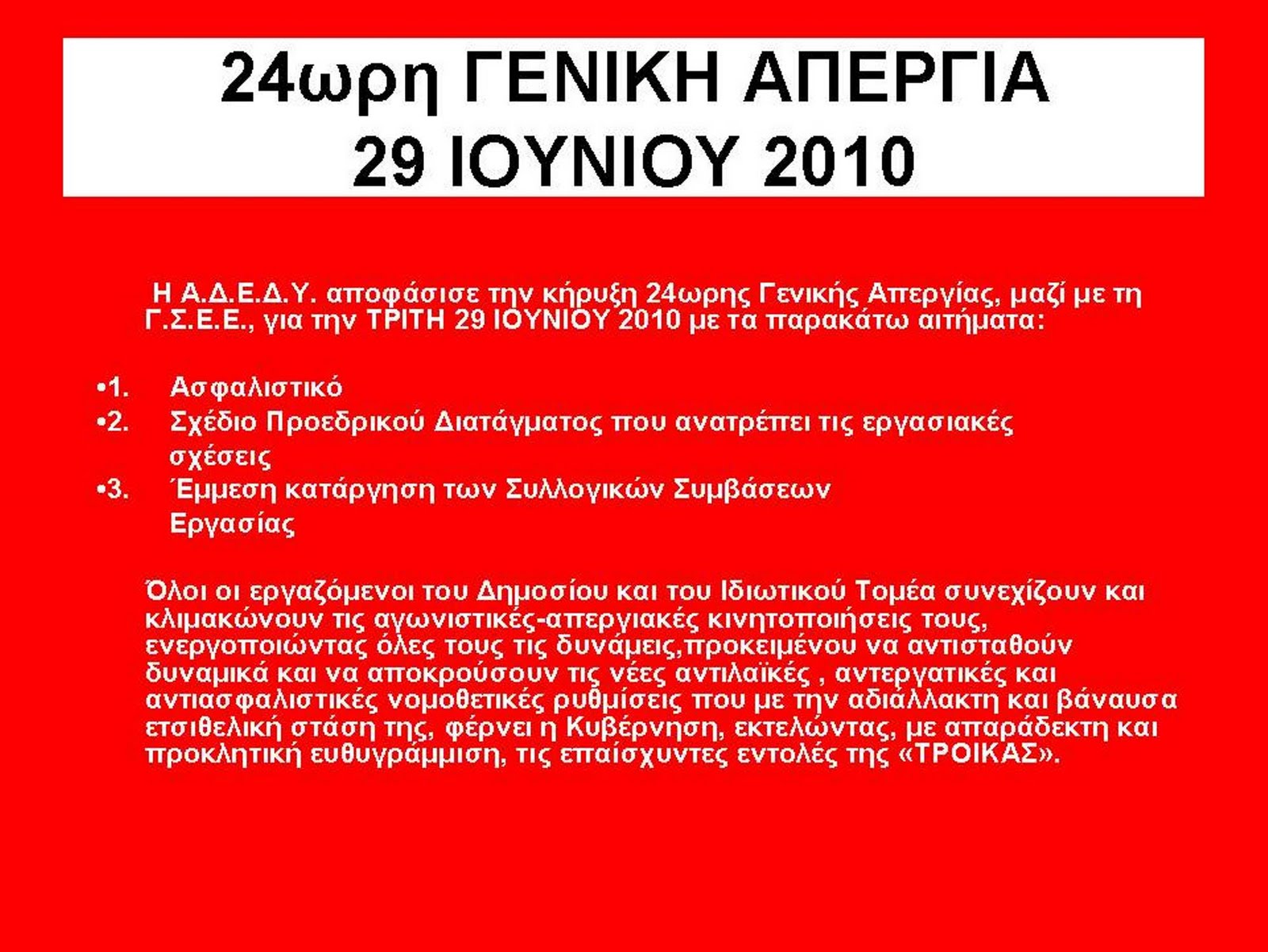 24ωρη ΓΕΝΙΚΗ ΑΠΕΡΓΙΑ
29 ΙΟΥΝΙΟΥ 2010

Η Α.Δ.Ε.Δ.Υ. αποφάσισε την κήρυξη 24ωρης Γενικής Απεργίας, μαζί με τη Γ.Σ.Ε.Ε., για την ΤΡΙΤΗ 29 ΙΟΥΝΙΟΥ 2010 με τα παρακάτω αιτήματα:

•1. Ασφαλιστικό
•2. Σχέδιο Προεδρικού Διατάγματος που ανατρέπει τις εργασιακές σχέσεις
•3. Έμμεση κατάργηση των Συλλογικών Συμβάσεων Εργασίας

Όλοι οι εργαζόμενοι του Δημοσίου και του Ιδιωτικού Τομέα συνεχίζουν και κλιμακώνουν τις αγωνιστικές-απεργιακές κινητοποιήσεις τους, ενεργοποιώντας όλες τους τις δυνάμεις,προκειμένου να αντισταθούν δυναμικά και να αποκρούσουν τις νέες αντιλαϊκές , αντεργατικές και αντιασφαλιστικές νομοθετικές ρυθμίσεις που με την αδιάλλακτη και βάναυσα ετσιθελική στάση της, φέρνει η Κυβέρνηση, εκτελώντας, με απαράδεκτη και προκλητική ευθυγράμμιση, τις επαίσχυντες εντολές της «ΤΡΟΙΚΑΣ».